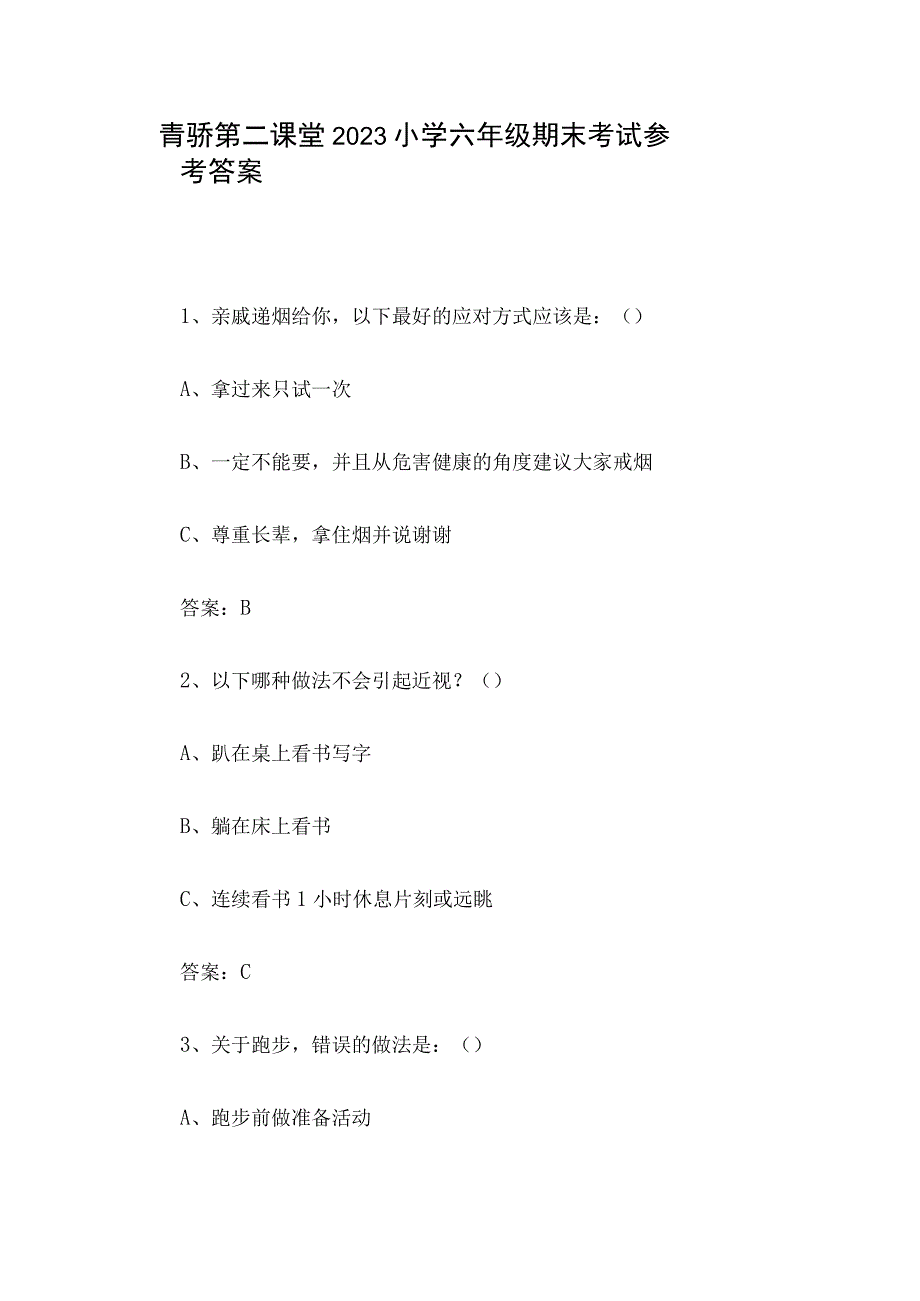 青骄第二课堂2023小学六年级期末考试参考答案

1、亲戚递烟给你，以下最好的应对方式应该是：()

A、拿过来只试一次

B、一定不能要，并且从危害健康的角度建议大家戒烟

C、尊重长辈，拿住烟并说谢谢

答案：B

2、以下哪种做法不会引起近视？()

A、趴在桌上看书写字

B、躺在床上看书

C、连续看书1小时休息片刻或远眺

答案：C

3、关于跑步，错误的做法是：()

A、跑步前做准备活动